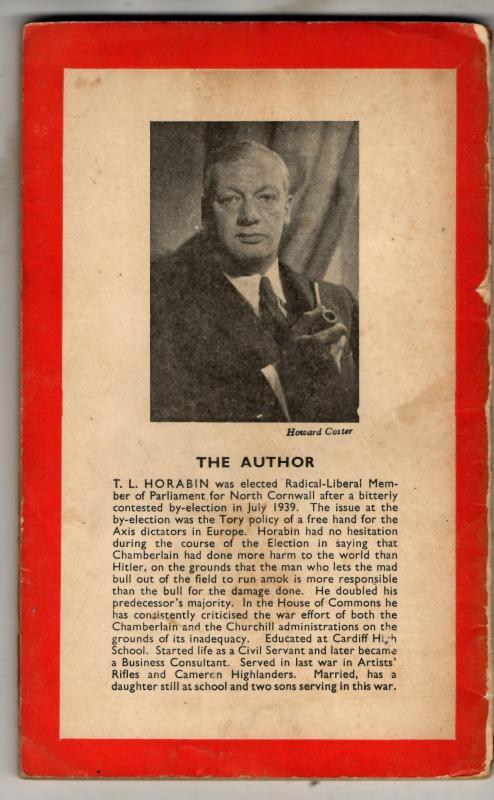 Howard Coster

THE AUTHOR

T. L. HORABIN was elected Radical-Liberal Member of Parliament for North Cornwall after a bitterly contested by-election in July 1939. The issue at the by-election was the Tory policy of a free hand for the Axis dictators in Europe. Horabin had no hesitation during the course of the Election in saying that Chamberlain had done more harm to the world than Hitler, on the grounds that the man who lets the mad bull out of the field to run amok is more responsible than the bull for the damage done. He doubled his predecessor's majority. In the House of Commons he has consistently criticised the war effort of both the Chamberlain and the Churchill administrations on the grounds of its inadequacy. Educated at Cardiff High School. Started life as a Civil Servant and later became a Business Consultant. Served in last war in Artists' Rifles and Cameron Highlanders. Married, has a daughter still at school and two sons serving in this war.